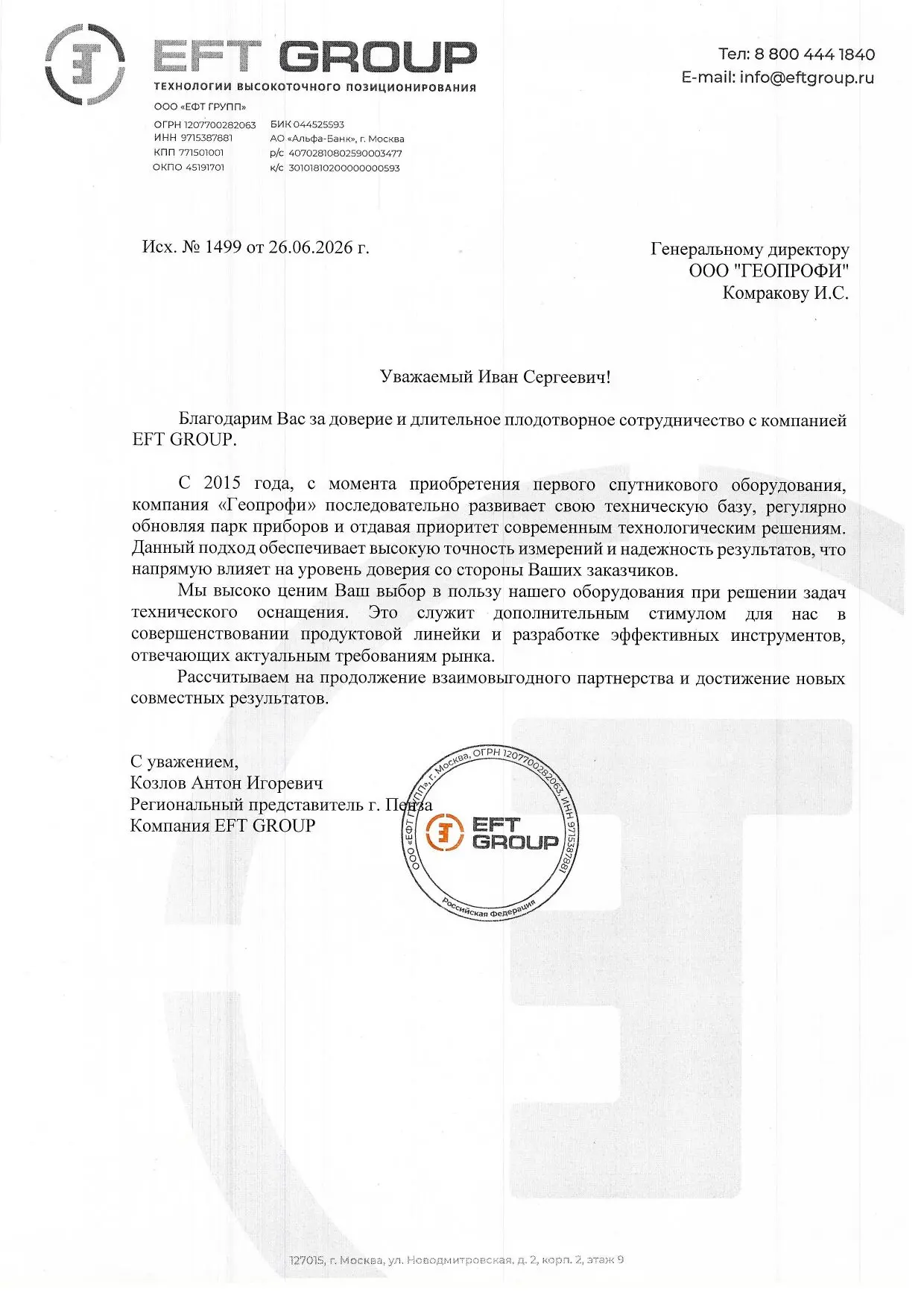 EFT GROUP
ТЕХНОЛОГИИ ВЫСОКОТОЧНОГО ПОЗИЦИОНИРОВАНИЯ

ООО «ЕФТ ГРУПП»

ОГРН 1207700282063
ИНН 9715387881
КПП 771501001
ОКПО 45191701

БИК 044525593
АО «Альфа-Банк», г. Москва
р/с 40702810802590003477
к/с 30101810200000000593

Тел: 8 800 444 1840
E-mail: info@eftgroup.ru

Исх. № 1499 от 26.06.2026 г.

Генеральному директору
ООО "ГЕОПРОФИ"
Комракову И.С.

Уважаемый Иван Сергеевич!

Благодарим Вас за доверие и длительное плодотворное сотрудничество с компанией EFT GROUP.

С 2015 года, с момента приобретения первого спутникового оборудования, компания «Геопрофи» последовательно развивает свою техническую базу, регулярно обновляя парк приборов и отдавая приоритет современным технологическим решениям. Данный подход обеспечивает высокую точность измерений и надежность результатов, что напрямую влияет на уровень доверия со стороны Ваших заказчиков.

Мы высоко ценим Ваш выбор в пользу нашего оборудования при решении задач технического оснащения. Это служит дополнительным стимулом для нас в совершенствовании продуктовой линейки и разработке эффективных инструментов, отвечающих актуальным требованиям рынка.

Рассчитываем на продолжение взаимовыгодного партнерства и достижение новых совместных результатов.

С уважением,
Козлов Антон Игоревич
Региональный представитель г. Пенза
Компания EFT GROUP

ООО «ЕФТ ГРУПП», г. Москва, ОГРН 1207700282063, ИНН 9715387881
EFT GROUP
Российская Федерация

127015, г. Москва, ул. Новодмитровская, д. 2, корп. 2, этаж 9